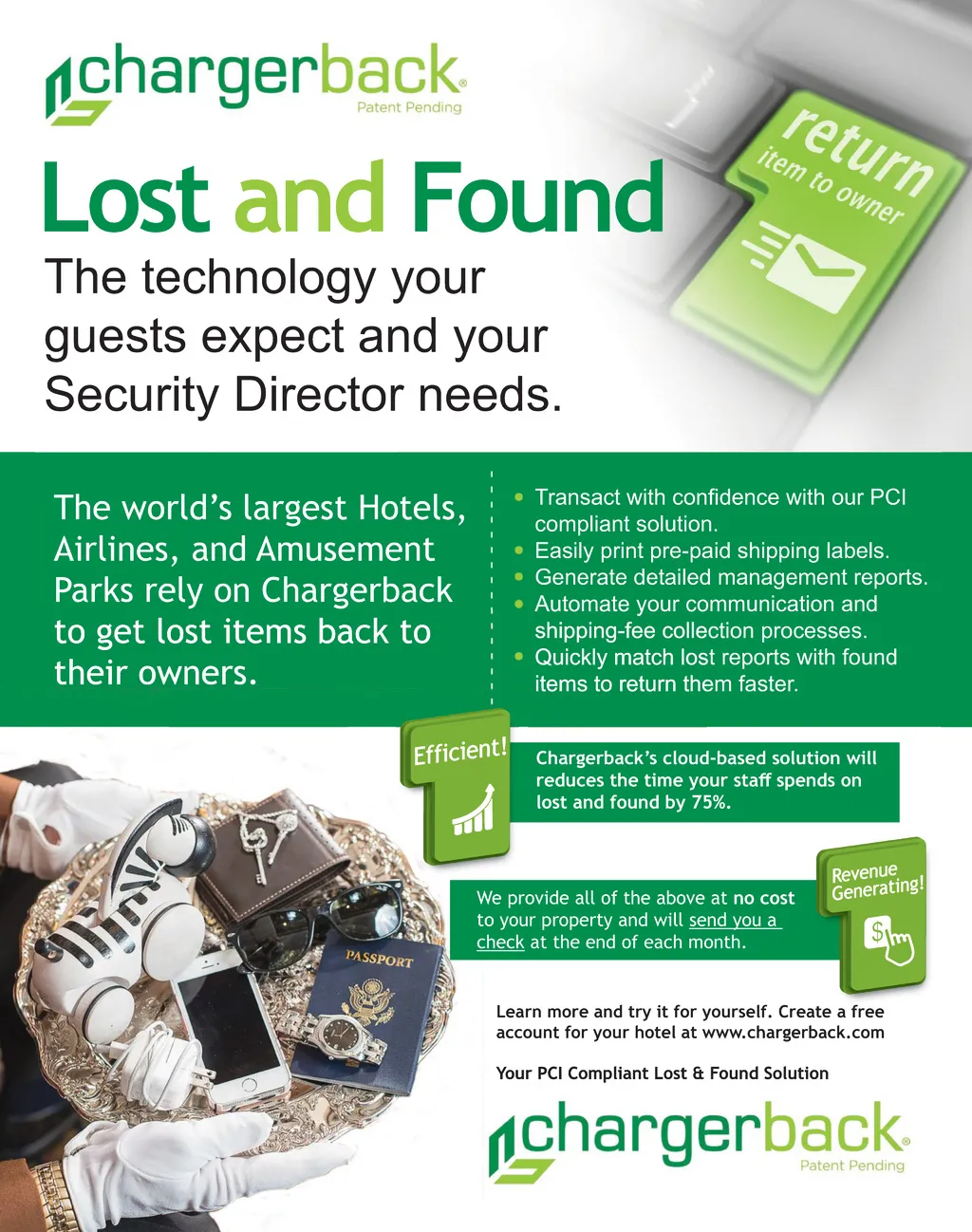 chargerback®
Patent Pending

return
item to owner

Lost and Found

The technology your guests expect and your Security Director needs.

The world's largest Hotels, Airlines, and Amusement Parks rely on Chargerback to get lost items back to their owners.

• Transact with confidence with our PCI compliant solution.
• Easily print pre-paid shipping labels.
• Generate detailed management reports.
• Automate your communication and shipping-fee collection processes.
• Quickly match lost reports with found items to return them faster.

Efficient!

Chargerback's cloud-based solution will reduces the time your staff spends on lost and found by 75%.

Revenue Generating!

We provide all of the above at no cost to your property and will send you a check at the end of each month.

PASSPORT

Learn more and try it for yourself. Create a free account for your hotel at www.chargerback.com

Your PCI Compliant Lost & Found Solution

chargerback®
Patent Pending